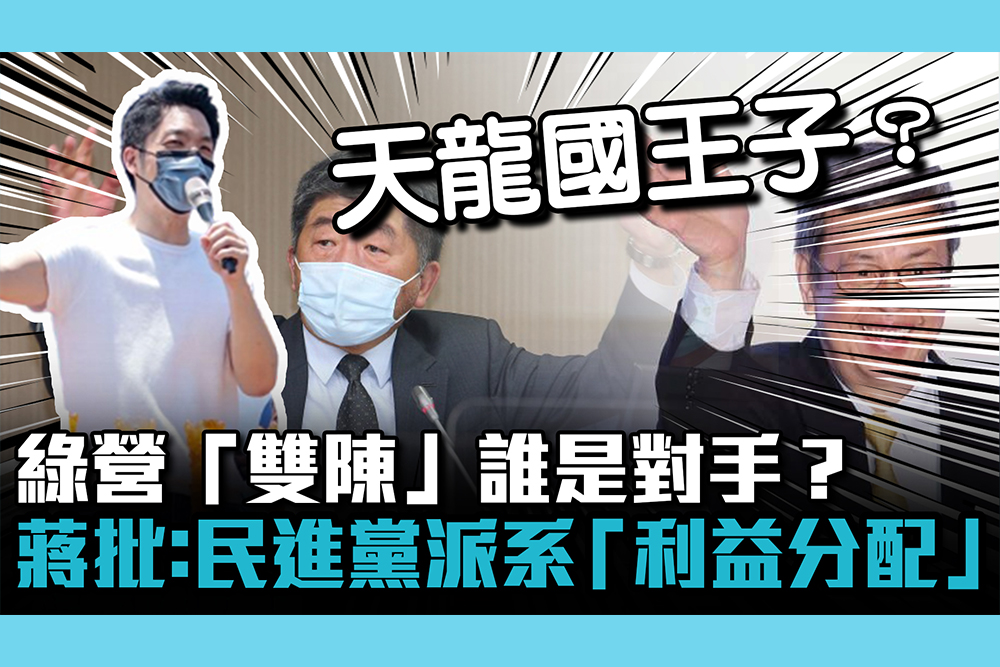 天龍國王子？

綠營「雙陳」誰是對手？
蔣批:民進黨派系「利益分配」